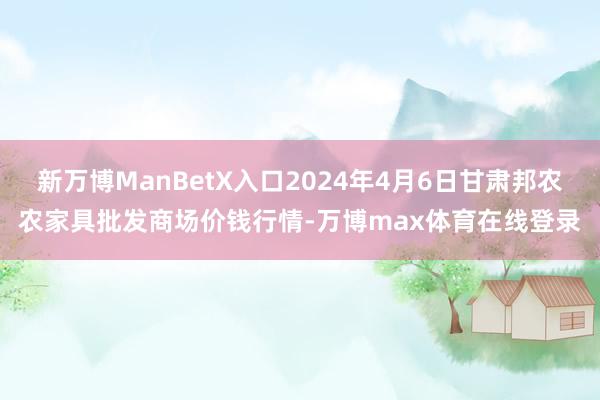 新万博ManBetX入口2024年4月6日甘肃邦农农家具批发商场价钱行情-万博max体育在线登录